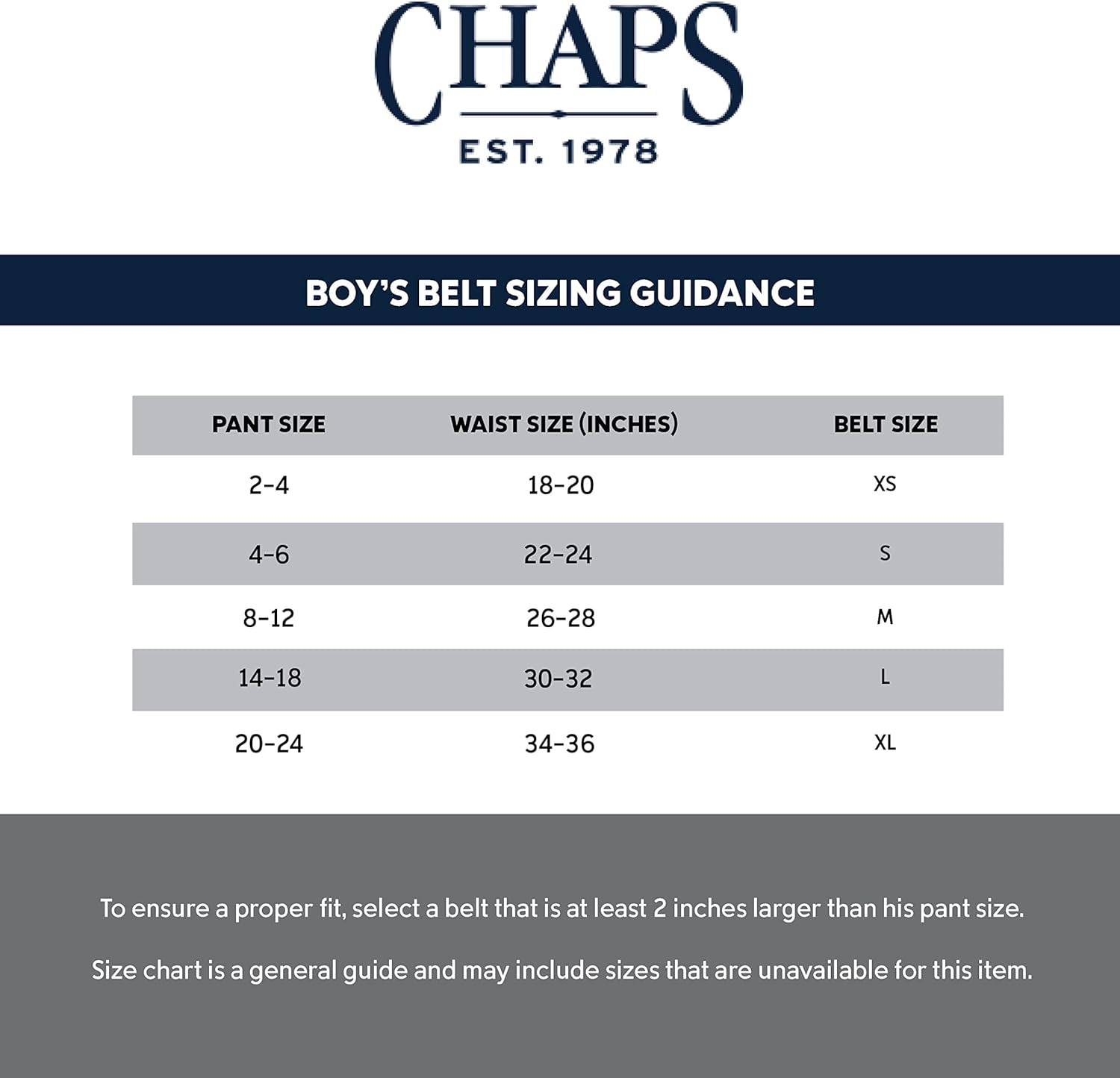 CHAPS
EST. 1978

BOY'S BELT SIZING GUIDANCE

| PANT SIZE | WAIST SIZE (INCHES) | BELT SIZE |
|---|---|---|
| 2-4 | 18-20 | XS |
| 4-6 | 22-24 | S |
| 8-12 | 26-28 | M |
| 14-18 | 30-32 | L |
| 20-24 | 34-36 | XL |

To ensure a proper fit, select a belt that is at least 2 inches larger than his pant size.

Size chart is a general guide and may include sizes that are unavailable for this item.